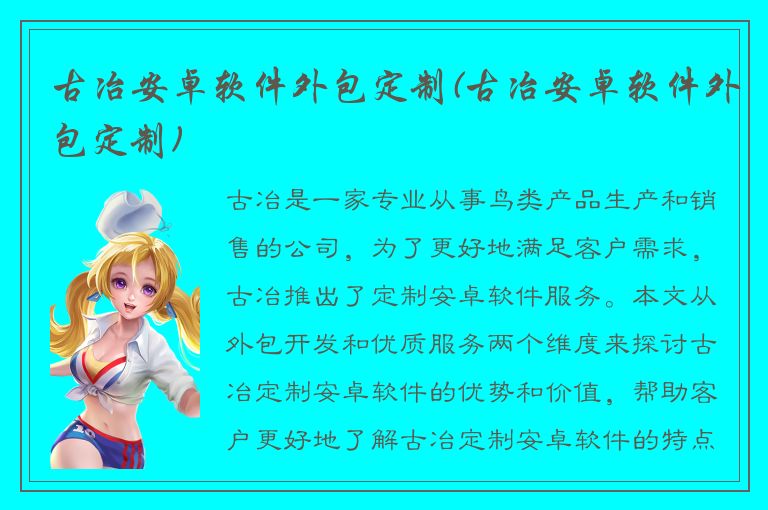 古冶安卓软件外包定制(古冶安卓软件外包定制)

古冶是一家专业从事鸟类产品生产和销售的公司，为了更好地满足客户需求，古冶推出了定制安卓软件服务。本文从外包开发和优质服务两个维度来探讨古冶定制安卓软件的优势和价值，帮助客户更好地了解古冶定制安卓软件的特点